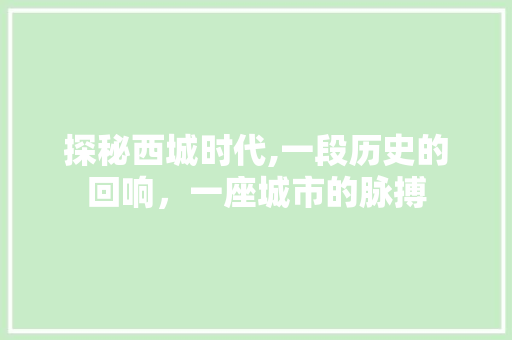 探秘西城时代,一段历史的回响，一座城市的脉搏